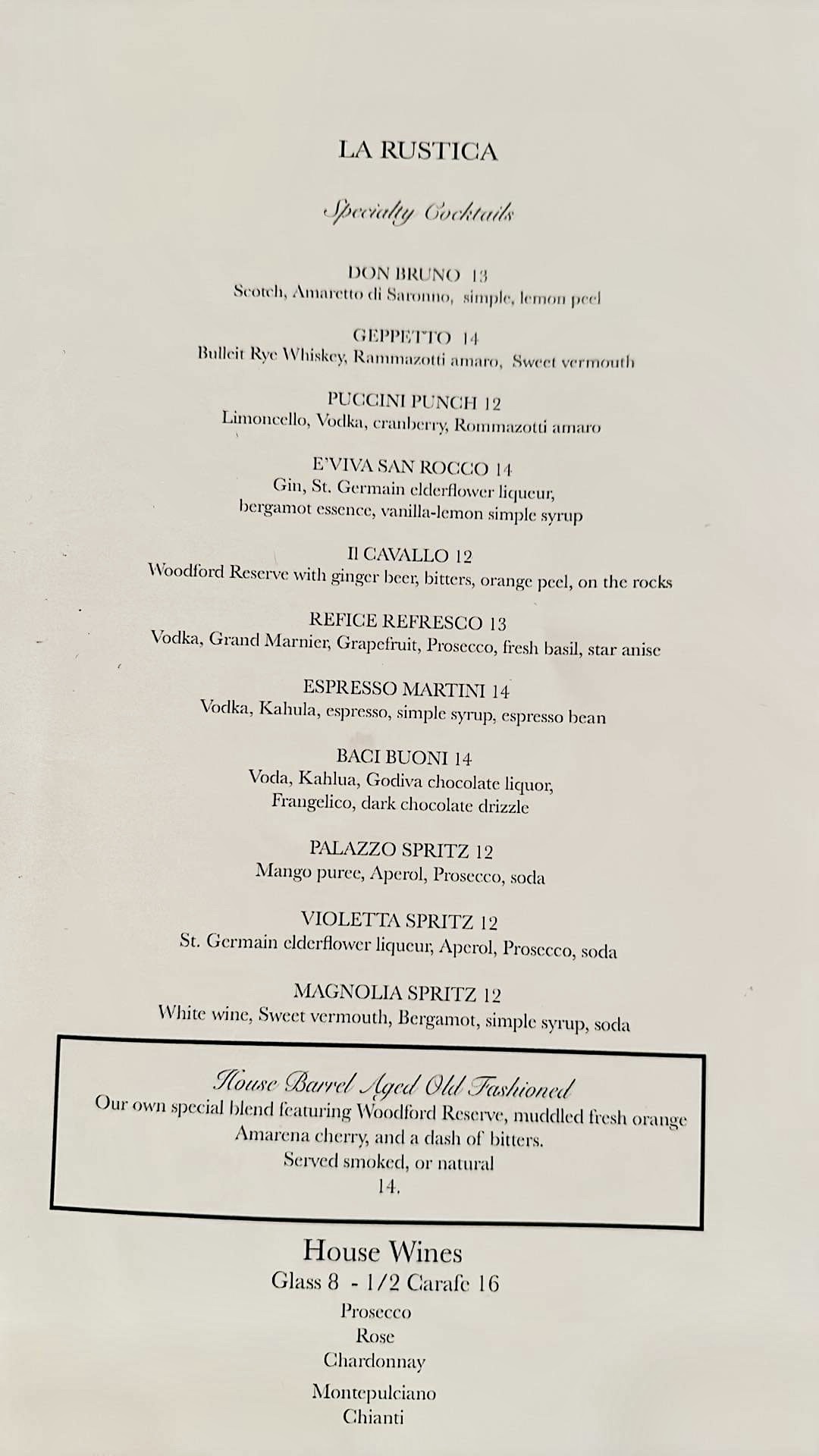 LA RUSTICA

Specialty Cocktails

DON BRUNO 13
Scotch, Amaretto di Saronno, simple, lemon peel

GEPPETTO 14
Bulleit Rye Whiskey, Rammazotti amaro, Sweet vermouth

PUCCINI PUNCH 12
Limoncello, Vodka, cranberry, Rommazotti amaro

E'VIVA SAN ROCCO 14
Gin, St. Germain elderflower liqueur, bergamot essence, vanilla-lemon simple syrup

Il CAVALLO 12
Woodford Reserve with ginger beer, bitters, orange peel, on the rocks

REFICE REFRESCO 13
Vodka, Grand Marnier, Grapefruit, Prosecco, fresh basil, star anise

ESPRESSO MARTINI 14
Vodka, Kahula, espresso, simple syrup, espresso bean

BACI BUONI 14
Voda, Kahlua, Godiva chocolate liquor, Frangelico, dark chocolate drizzle

PALAZZO SPRITZ 12
Mango puree, Aperol, Prosecco, soda

VIOLETTA SPRITZ 12
St. Germain elderflower liqueur, Aperol, Prosecco, soda

MAGNOLIA SPRITZ 12
White wine, Sweet vermouth, Bergamot, simple syrup, soda

House Barrel Aged Old Fashioned
Our own special blend featuring Woodford Reserve, muddled fresh orange Amarena cherry, and a dash of bitters.
Served smoked, or natural
14.

House Wines
Glass 8 - 1/2 Carafe 16
Prosecco
Rose
Chardonnay
Montepulciano
Chianti